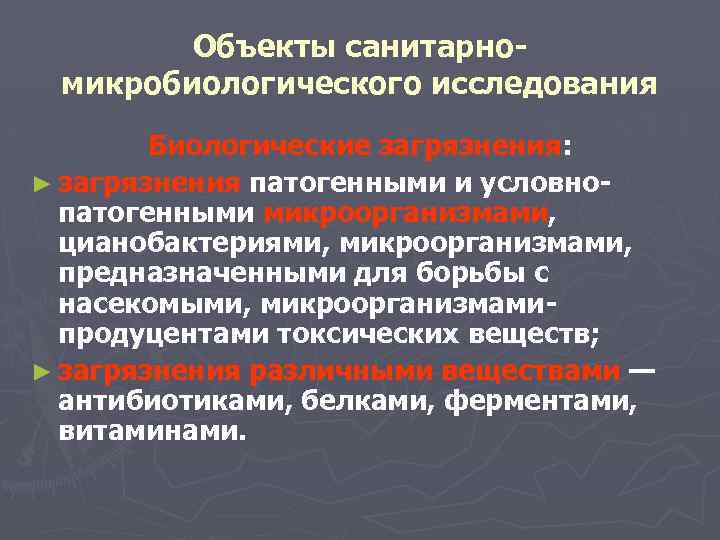 Объекты санитарно-микробиологического исследования

Биологические загрязнения:

► загрязнения патогенными и условно-патогенными микроорганизмами, цианобактериями, микроорганизмами, предназначенными для борьбы с насекомыми, микроорганизмами-продуцентами токсических веществ;

► загрязнения различными веществами — антибиотиками, белками, ферментами, витаминами.